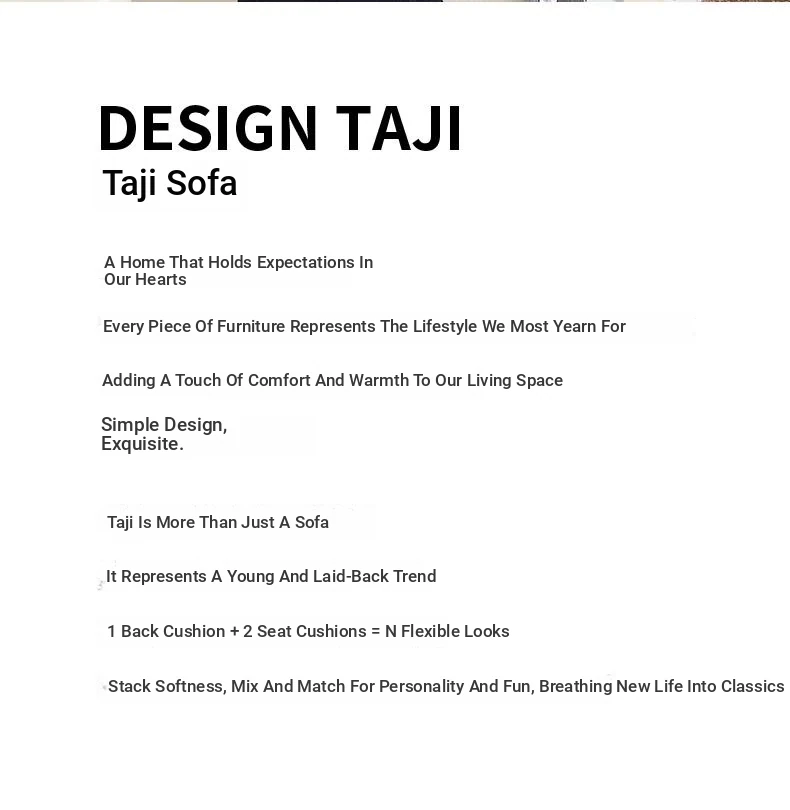 DESIGN TAJI
Taji Sofa

A Home That Holds Expectations In Our Hearts

Every Piece Of Furniture Represents The Lifestyle We Most Yearn For

Adding A Touch Of Comfort And Warmth To Our Living Space

Simple Design, Exquisite.

Taji Is More Than Just A Sofa

It Represents A Young And Laid-Back Trend

1 Back Cushion + 2 Seat Cushions = N Flexible Looks

Stack Softness, Mix And Match For Personality And Fun, Breathing New Life Into Classics